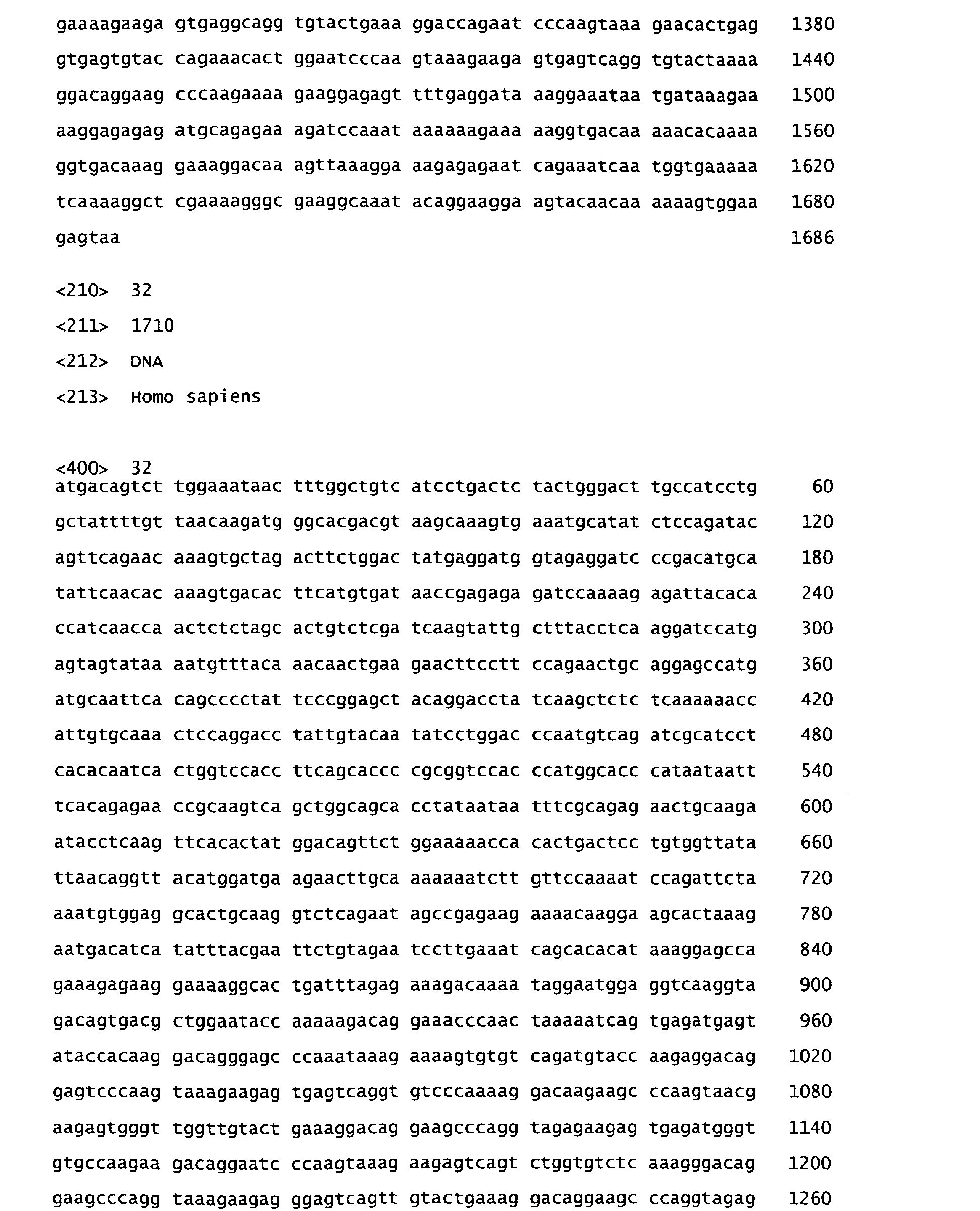 gaaaagaaga gtgaggcagg tgtactgaaa ggaccagaat cccaagtaaa gaacactgag 1380

gtgagtgtac cagaaacact ggaatcccaa gtaaagaaga gtgagtcagg tgtactaaaa 1440

ggacaggaag cccaagaaaa gaaggagagt tttgaggata aaggaaataa tgataaagaa 1500

aaggagagag atgcagagaa agatccaaat aaaaaagaaa aaggtgacaa aaacacaaaa 1560

ggtgacaaag gaaaggacaa agttaaagga aagagagaat cagaaatcaa tggtgaaaaa 1620

tcaaaaggct cgaaaagggc gaaggcaaat acaggaagga agtacaacaa aaaagtggaa 1680

gagtaa 1686

<210> 32

<211> 1710

<212> DNA

<213> Homo sapiens

<400> 32
atgacagtct tggaaataac tttggctgtc atcctgactc tactgggact tgccatcctg 60

gctattttgt taacaagatg ggcacgacgt aagcaaagtg aaatgcatat ctccagatac 120

agttcagaac aaagtgctag acttctggac tatgaggatg gtagaggatc ccgacatgca 180

tattcaacac aaagtgacac ttcatgtgat aaccgagaga gatccaaaag agattacaca 240

ccatcaacca actctctagc actgtctcga tcaagtattg ctttacctca aggatccatg 300

agtagtataa aatgtttaca aacaactgaa gaacttcctt ccagaactgc aggagccatg 360

atgcaattca cagcccctat tcccggagct acaggaccta tcaagctctc tcaaaaaacc 420

attgtgcaaa ctccaggacc tattgtacaa tatcctggac ccaatgtcag atcgcatcct 480

cacacaatca ctggtccacc ttcagcaccc cgcggtccac ccatggcacc cataataatt 540

tcacagagaa ccgcaagtca gctggcagca cctataataa tttcgcagag aactgcaaga 600

atacctcaag ttcacactat ggacagttct ggaaaaacca cactgactcc tgtggttata 660

ttaacaggtt acatggatga agaacttgca aaaaaatctt gttccaaaat ccagattcta 720

aaatgtggag gcactgcaag gtctcagaat agccgagaag aaaacaagga agcactaaag 780

aatgacatca tatttacgaa ttctgtagaa tccttgaaat cagcacacat aaaggagcca 840

gaaagagaag gaaaaggcac tgatttagag aaagacaaaa taggaatgga ggtcaaggta 900

gacagtgacg ctggaatacc aaaaagacag gaaacccaac taaaaatcag tgagatgagt 960

ataccacaag gacagggagc ccaaataaag aaaagtgtgt cagatgtacc aagaggacag 1020

gagtcccaag taaagaagag tgagtcaggt gtcccaaaag gacaagaagc ccaagtaacg 1080

aagagtgggt tggttgtact gaaaggacag gaagcccagg tagagaagag tgagatgggt 1140

gtgccaagaa gacaggaatc ccaagtaaag aagagtcagt ctggtgtctc aaagggacag 1200

gaagcccagg taaagaagag ggagtcagtt gtactgaaag gacaggaagc ccaggtagag 1260